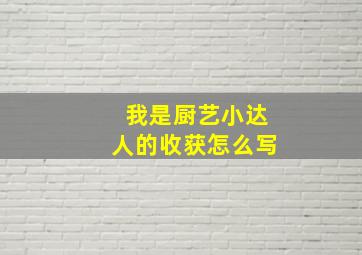 我是厨艺小达人的收获怎么写